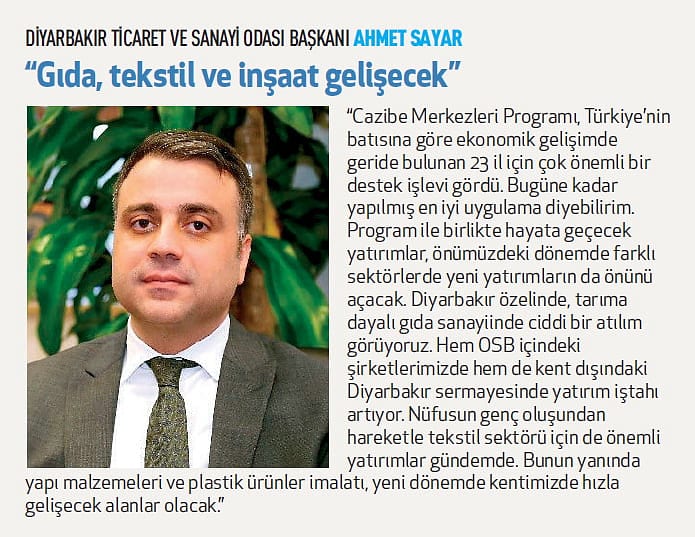 DİYARBAKIR TİCARET VE SANAYİ ODASI BAŞKANI AHMET SAYAR

“Gıda, tekstil ve inşaat gelişecek”

“Cazibe Merkezleri Programı, Türkiye’nin batısına göre ekonomik gelişimde geride bulunan 23 il için çok önemli bir destek işlevi gördü. Bugüne kadar yapılmış en iyi uygulama diyebilirim. Program ile birlikte hayata geçecek yatırımlar, önümüzdeki dönemde farklı sektörlerde yeni yatırımların da önünü açacak. Diyarbakır özelinde, tarıma dayalı gıda sanayiinde ciddi bir atılım görüyoruz. Hem OSB içindeki şirketlerimizde hem de kent dışındaki Diyarbakır sermayesinde yatırım iştahı artıyor. Nüfusun genç oluşundan hareketle tekstil sektörü için de önemli yatırımlar gündemde. Bunun yanında yapı malzemeleri ve plastik ürünler imalatı, yeni dönemde kentimizde hızla gelişecek alanlar olacak.”